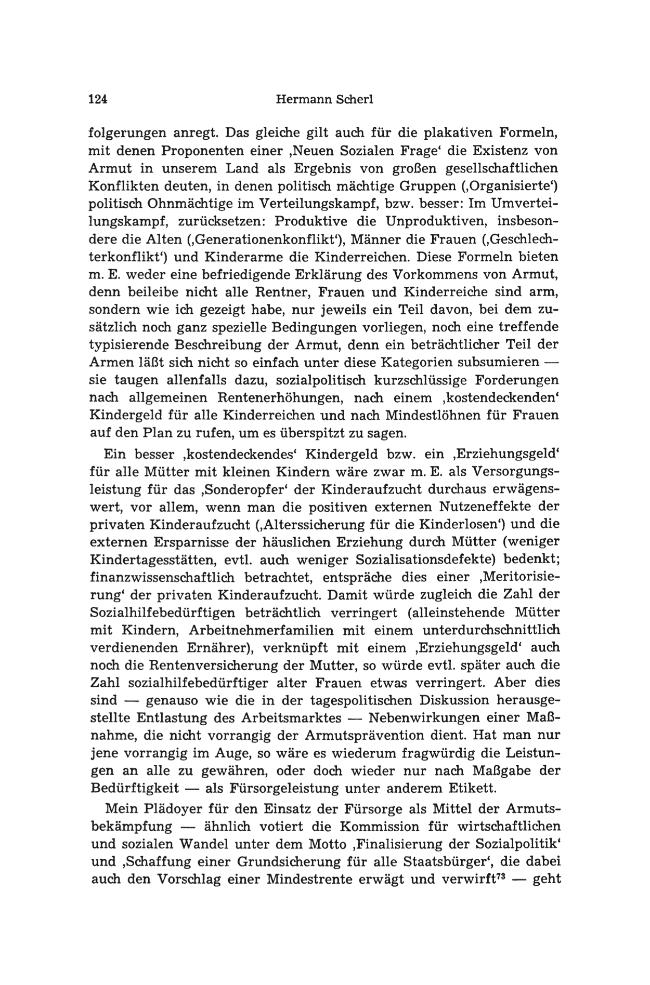 124 Hermann Scherl

folgerungen anregt. Das gleiche gilt auch für die plakativen Formeln, mit denen Proponenten einer ‚Neuen Sozialen Frage' die Existenz von Armut in unserem Land als Ergebnis von großen gesellschaftlichen Konflikten deuten, in denen politisch mächtige Gruppen (‚Organisierte') politisch Ohnmächtige im Verteilungskampf, bzw. besser: Im Umverteilungskampf, zurücksetzen: Produktive die Unproduktiven, insbesondere die Alten (‚Generationenkonflikt'), Männer die Frauen (‚Geschlechterkonflikt') und Kinderarme die Kinderreichen. Diese Formeln bieten m. E. weder eine befriedigende Erklärung des Vorkommens von Armut, denn beileibe nicht alle Rentner, Frauen und Kinderreiche sind arm, sondern wie ich gezeigt habe, nur jeweils ein Teil davon, bei dem zusätzlich noch ganz spezielle Bedingungen vorliegen, noch eine treffende typisierende Beschreibung der Armut, denn ein beträchtlicher Teil der Armen läßt sich nicht so einfach unter diese Kategorien subsumieren — sie taugen allenfalls dazu, sozialpolitisch kurzschlüssige Forderungen nach allgemeinen Rentenerhöhungen, nach einem ‚kostendeckenden' Kindergeld für alle Kinderreichen und nach Mindestlöhnen für Frauen auf den Plan zu rufen, um es überspitzt zu sagen.

Ein besser ‚kostendeckendes' Kindergeld bzw. ein ‚Erziehungsgeld' für alle Mütter mit kleinen Kindern wäre zwar m. E. als Versorgungsleistung für das ‚Sonderopfer' der Kinderaufzucht durchaus erwägenswert, vor allem, wenn man die positiven externen Nutzeneffekte der privaten Kinderaufzucht (‚Alterssicherung für die Kinderlosen') und die externen Ersparnisse der häuslichen Erziehung durch Mütter (weniger Kindertagesstätten, evtl. auch weniger Sozialisationsdefekte) bedenkt; finanzwissenschaftlich betrachtet, entspräche dies einer ‚Meritorisierung' der privaten Kinderaufzucht. Damit würde zugleich die Zahl der Sozialhilfebedürftigen beträchtlich verringert (alleinstehende Mütter mit Kindern, Arbeitnehmerfamilien mit einem unterdurchschnittlich verdienenden Ernährer), verknüpft mit einem ‚Erziehungsgeld' auch noch die Rentenversicherung der Mutter, so würde evtl. später auch die Zahl sozialhilfebedürftiger alter Frauen etwas verringert. Aber dies sind — genauso wie die in der tagespolitischen Diskussion herausgestellte Entlastung des Arbeitsmarktes — Nebenwirkungen einer Maßnahme, die nicht vorrangig der Armutsprävention dient. Hat man nur jene vorrangig im Auge, so wäre es wiederum fragwürdig die Leistungen an alle zu gewähren, oder doch wieder nur nach Maßgabe der Bedürftigkeit — als Fürsorgeleistung unter anderem Etikett.

Mein Plädoyer für den Einsatz der Fürsorge als Mittel der Armutsbekämpfung — ähnlich votiert die Kommission für wirtschaftlichen und sozialen Wandel unter dem Motto ‚Finalisierung der Sozialpolitik' und ‚Schaffung einer Grundsicherung für alle Staatsbürger', die dabei auch den Vorschlag einer Mindestrente erwägt und verwirft$^{73}$ — geht